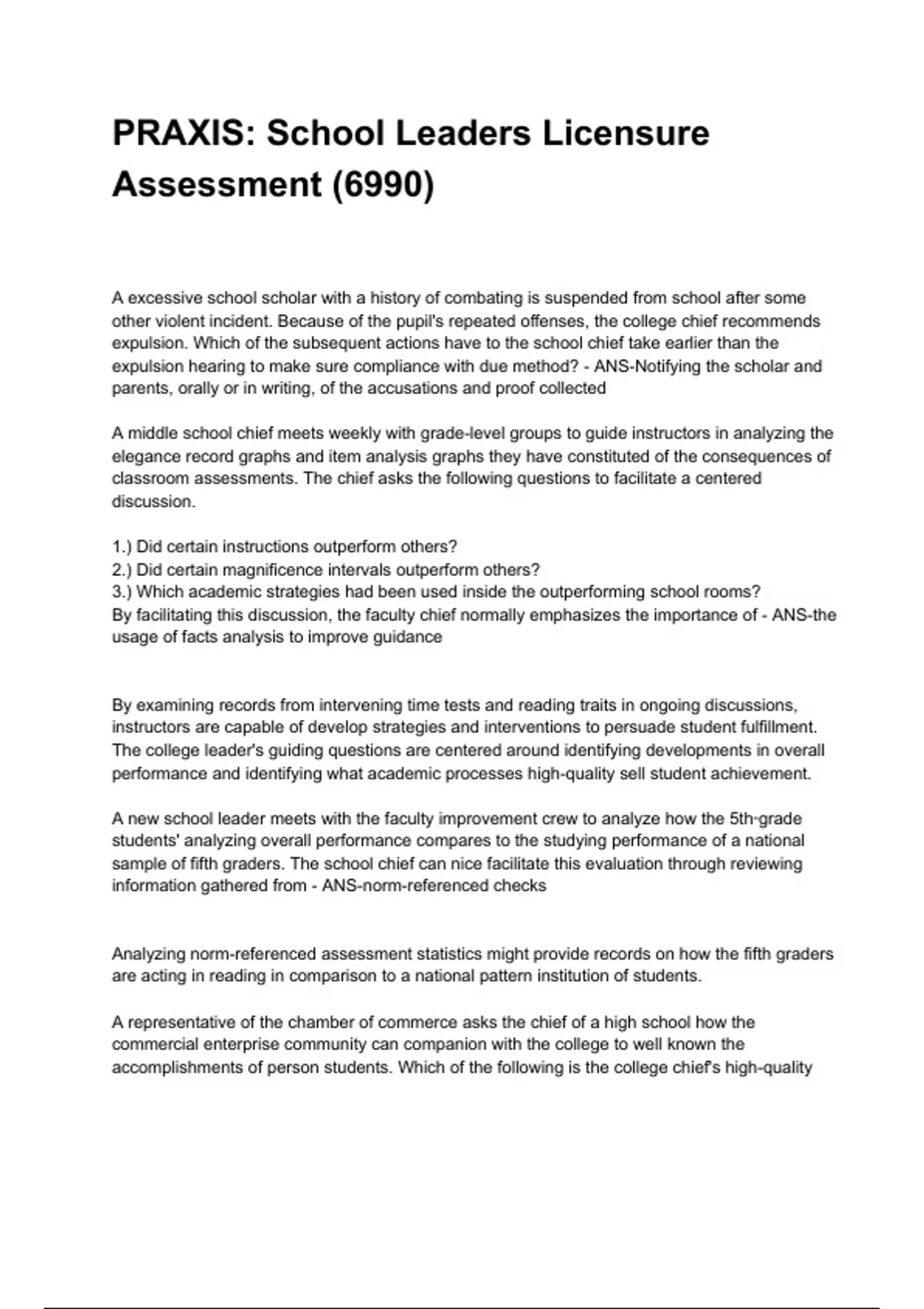 PRAXIS: School Leaders Licensure Assessment (6990)

A excessive school scholar with a history of combating is suspended from school after some other violent incident. Because of the pupil's repeated offenses, the college chief recommends expulsion. Which of the subsequent actions have to the school chief take earlier than the expulsion hearing to make sure compliance with due method? - ANS-Notifying the scholar and parents, orally or in writing, of the accusations and proof collected

A middle school chief meets weekly with grade-level groups to guide instructors in analyzing the elegance record graphs and item analysis graphs they have constituted of the consequences of classroom assessments. The chief asks the following questions to facilitate a centered discussion.

1.) Did certain instructions outperform others?
2.) Did certain magnificence intervals outperform others?
3.) Which academic strategies had been used inside the outperforming school rooms?
By facilitating this discussion, the faculty chief normally emphasizes the importance of - ANS-the usage of facts analysis to improve guidance

By examining records from intervening time tests and reading traits in ongoing discussions, instructors are capable of develop strategies and interventions to persuade student fulfillment. The college leader's guiding questions are centered around identifying developments in overall performance and identifying what academic processes high-quality sell student achievement.

A new school leader meets with the faculty improvement crew to analyze how the 5th-grade students' analyzing overall performance compares to the studying performance of a national sample of fifth graders. The school chief can nice facilitate this evaluation through reviewing information gathered from - ANS-norm-referenced checks

Analyzing norm-referenced assessment statistics might provide records on how the fifth graders are acting in reading in comparison to a national pattern institution of students.

A representative of the chamber of commerce asks the chief of a high school how the commercial enterprise community can companion with the college to well known the accomplishments of person students. Which of the following is the college chief's high-quality